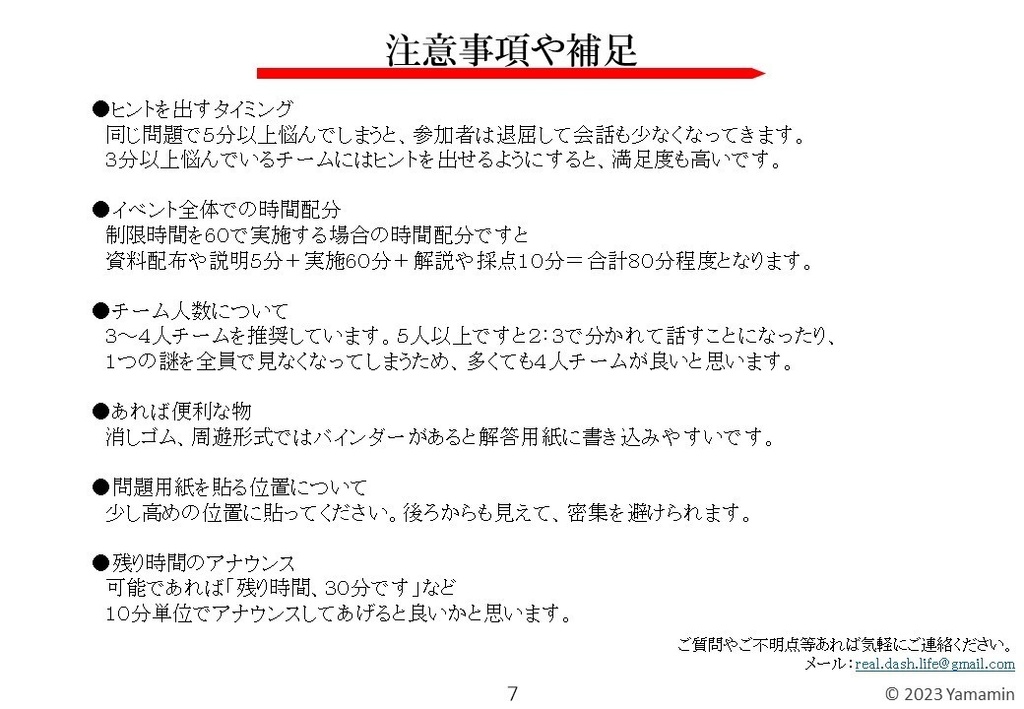 注意事項や補足

●ヒントを出すタイミング
同じ問題で5分以上悩んでしまうと、参加者は退屈して会話も少なくなってきます。
3分以上悩んでいるチームにはヒントを出せるようにすると、満足度も高いです。

●イベント全体での時間配分
制限時間を60で実施する場合の時間配分ですと
資料配布や説明5分＋実施60分＋解説や採点10分＝合計80分程度となります。

●チーム人数について
3～4人チームを推奨しています。5人以上ですと2：3で分かれて話すことになったり、
1つの謎を全員で見なくなってしまうため、多くても4人チームが良いと思います。

●あれば便利な物
消しゴム、周遊形式ではバインダーがあると解答用紙に書き込みやすいです。

●問題用紙を貼る位置について
少し高めの位置に貼ってください。後ろからも見えて、密集を避けられます。

●残り時間のアナウンス
可能であれば「残り時間、30分です」など
10分単位でアナウンスしてあげると良いかと思います。

ご質問やご不明点等あれば気軽にご連絡ください。
メール：real.dash.life@gmail.com

7

© 2023 Yamamin